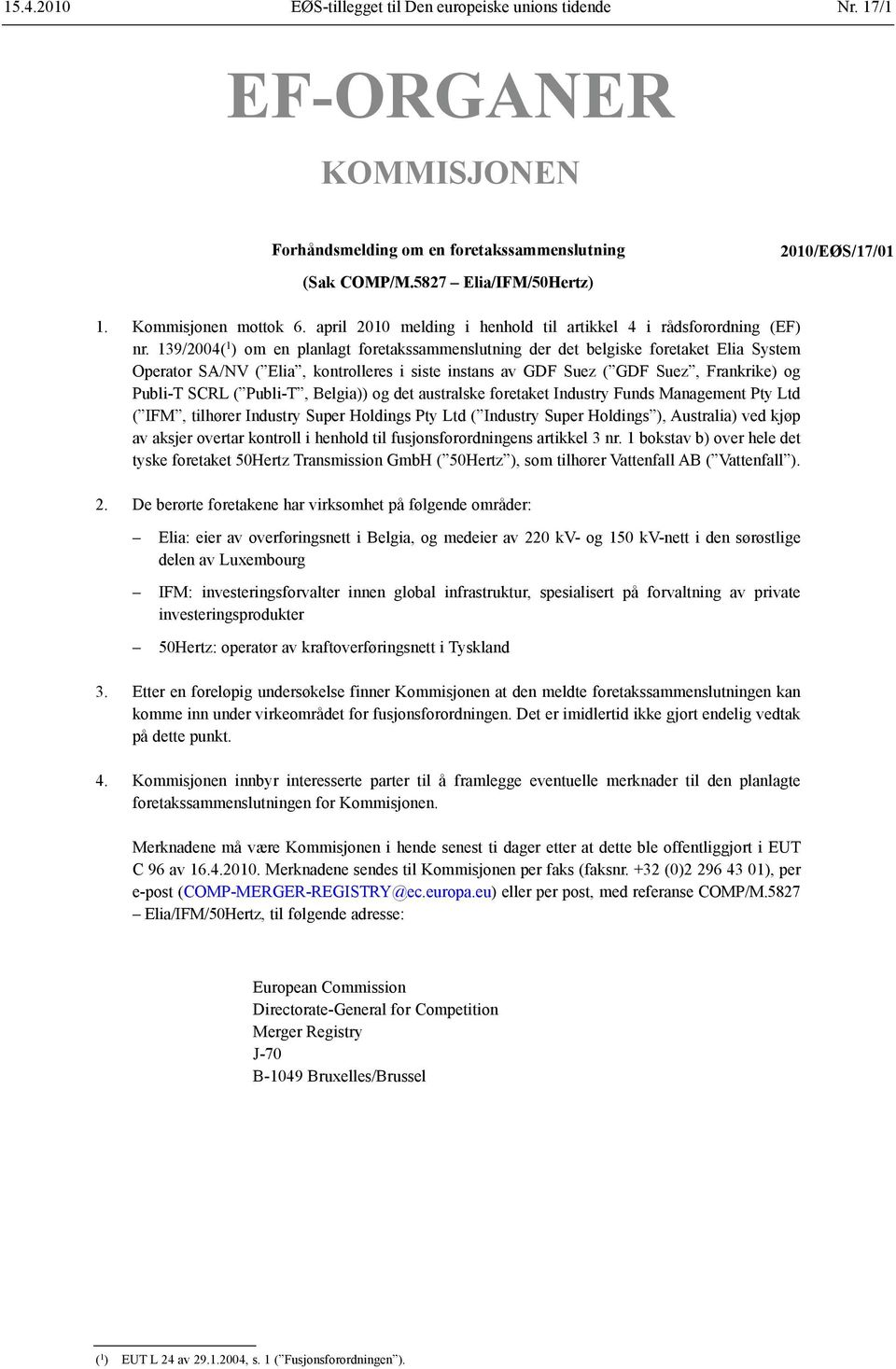 15.4.2010 EØS-tillegget til Den europeiske unions tidende Nr. 17/1

EF-ORGANER

KOMMISJONEN

Forhåndsmelding om en foretakssammenslutning

2010/EØS/17/01

(Sak COMP/M.5827 – Elia/IFM/50Hertz)

1. Kommisjonen mottok 6. april 2010 melding i henhold til artikkel 4 i rådsforordning (EF) nr. 139/2004($^1$) om en planlagt foretakssammenslutning der det belgiske foretaket Elia System Operator SA/NV (”Elia”, kontrolleres i siste instans av GDF Suez (”GDF Suez”, Frankrike) og Publi-T SCRL (”Publi-T”, Belgia)) og det australske foretaket Industry Funds Management Pty Ltd (”IFM”, tilhører Industry Super Holdings Pty Ltd (”Industry Super Holdings”), Australia) ved kjøp av aksjer overtar kontroll i henhold til fusjonsforordningens artikkel 3 nr. 1 bokstav b) over hele det tyske foretaket 50Hertz Transmission GmbH (”50Hertz”), som tilhører Vattenfall AB (”Vattenfall”).

2. De berørte foretakene har virksomhet på følgende områder:

– Elia: eier av overføringsnett i Belgia, og medeier av 220 kV- og 150 kV-nett i den sørøstlige delen av Luxembourg

– IFM: investeringsforvalter innen global infrastruktur, spesialisert på forvaltning av private investeringsprodukter

– 50Hertz: operatør av kraftoverføringsnett i Tyskland

3. Etter en foreløpig undersøkelse finner Kommisjonen at den meldte foretakssammenslutningen kan komme inn under virkeområdet for fusjonsforordningen. Det er imidlertid ikke gjort endelig vedtak på dette punkt.

4. Kommisjonen innbyr interesserte parter til å framlegge eventuelle merknader til den planlagte foretakssammenslutningen for Kommisjonen.

Merknadene må være Kommisjonen i hende senest ti dager etter at dette ble offentliggjort i EUT C 96 av 16.4.2010. Merknadene sendes til Kommisjonen per faks (faksnr. +32 (0)2 296 43 01), per e-post (COMP-MERGER-REGISTRY@ec.europa.eu) eller per post, med referanse COMP/M.5827 – Elia/IFM/50Hertz, til følgende adresse:

European Commission
Directorate-General for Competition
Merger Registry
J-70
B-1049 Bruxelles/Brussel

($^1$) EUT L 24 av 29.1.2004, s. 1 (”Fusjonsforordningen”).